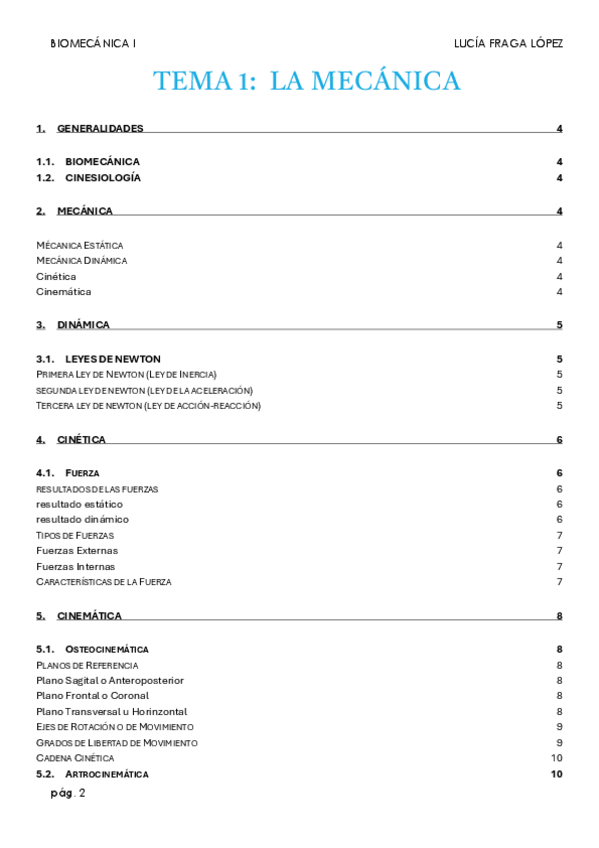 BIOMECÁNICA I LUCÍA FRAGA LÓPEZ

TEMA 1: LA MECÁNICA

1. GENERALIDADES 4

1.1. BIOMECÁNICA 4
1.2. CINESIOLOGÍA 4

2. MECÁNICA 4

MÉCANICA ESTÁTICA 4
MECÁNICA DINÁMICA 4
Cinética 4
Cinemática 4

3. DINÁMICA 5

3.1. LEYES DE NEWTON 5
PRIMERA LEY DE NEWTON (LEY DE INERCIA) 5
SEGUNDA LEY DE NEWTON (LEY DE LA ACELERACIÓN) 5
TERCERA LEY DE NEWTON (LEY DE ACCIÓN-REACCIÓN) 5

4. CINÉTICA 6

4.1. FUERZA 6
RESULTADOS DE LAS FUERZAS 6
resultado estático 6
resultado dinámico 6
TIPOS DE FUERZAS 7
Fuerzas Externas 7
Fuerzas Internas 7
CARACTERÍSTICAS DE LA FUERZA 7

5. CINEMÁTICA 8

5.1. OSTEOCINEMÁTICA 8
PLANOS DE REFERENCIA 8
Plano Sagital o Anteroposterior 8
Plano Frontal o Coronal 8
Plano Transversal u Horinzontal 8
EJES DE ROTACIÓN O DE MOVIMIENTO 9
GRADOS DE LIBERTAD DE MOVIMIENTO 9
CADENA CINÉTICA 10
5.2. ARTROCINEMÁTICA 10

pág. 2